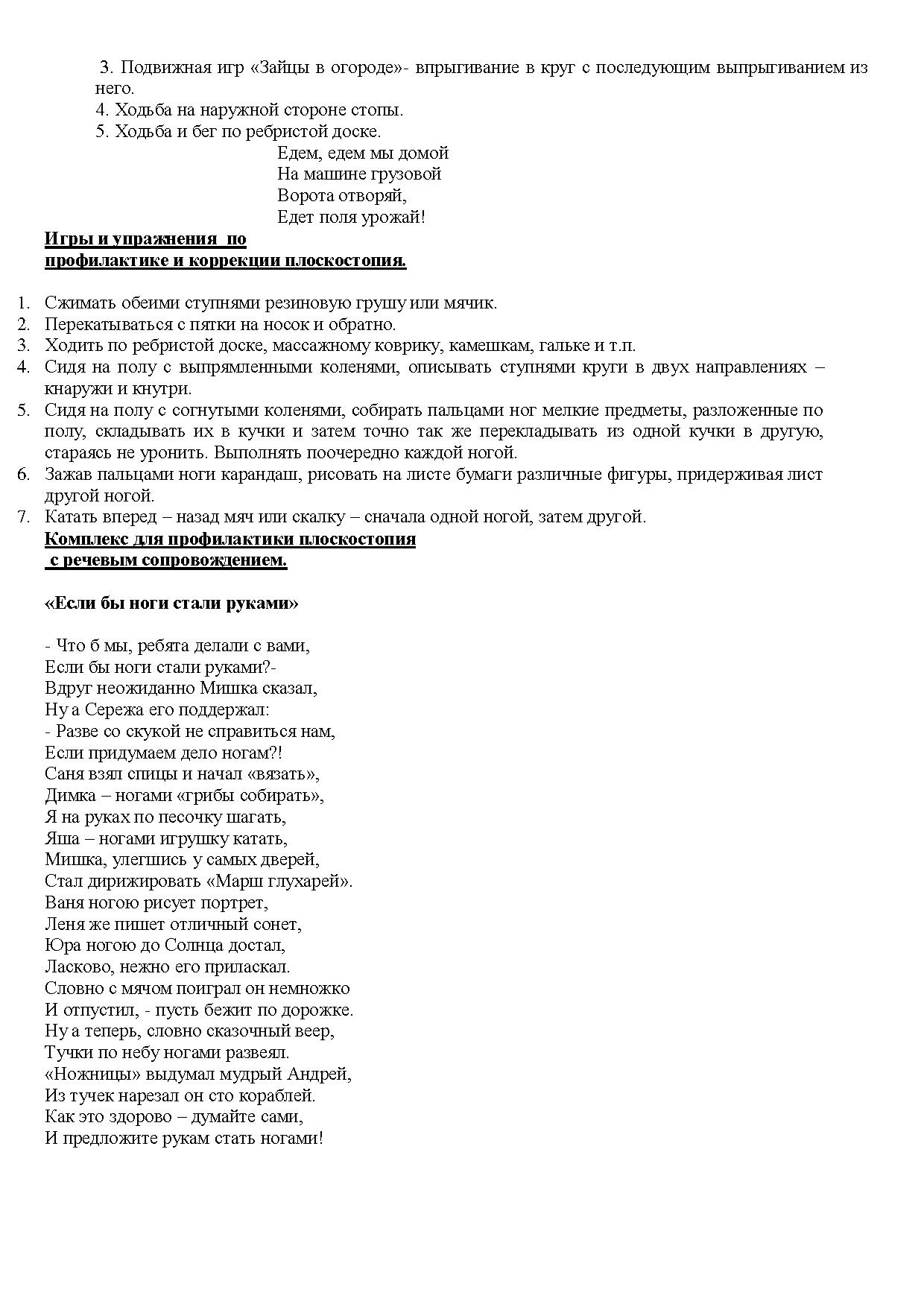 3. Подвижная игр «Зайцы в огороде»- впрыгивание в круг с последующим выпрыгиванием из него.
4. Ходьба на наружной стороне стопы.
5. Ходьба и бег по ребристой доске.

Едем, едем мы домой
На машине грузовой
Ворота отворяй,
Едет поля урожай!

Игры и упражнения по профилактике и коррекции плоскостопия.

1. Сжимать обеими ступнями резиновую грушу или мячик.
2. Перекатываться с пятки на носок и обратно.
3. Ходить по ребристой доске, массажному коврику, камешкам, гальке и т.п.
4. Сидя на полу с выпрямленными коленями, описывать ступнями круги в двух направлениях – кнаружи и кнутри.
5. Сидя на полу с согнутыми коленями, собирать пальцами ног мелкие предметы, разложенные по полу, складывать их в кучки и затем точно так же перекладывать из одной кучки в другую, стараясь не уронить. Выполнять поочередно каждой ногой.
6. Зажав пальцами ноги карандаш, рисовать на листе бумаги различные фигуры, придерживая лист другой ногой.
7. Катать вперед – назад мяч или скалку – сначала одной ногой, затем другой.

Комплекс для профилактики плоскостопия с речевым сопровождением.

«Если бы ноги стали руками»

- Что б мы, ребята делали с вами,
Если бы ноги стали руками?-
Вдруг неожиданно Мишка сказал,
Ну а Сережа его поддержал:
- Разве со скукой не справиться нам,
Если придумаем дело ногам?!
Саня взял спицы и начал «вязать»,
Димка – ногами «грибы собирать»,
Я на руках по песочку шагать,
Яша – ногами игрушку катать,
Мишка, улегшись у самых дверей,
Стал дирижировать «Марш глухарей».
Ваня ногою рисует портрет,
Леня же пишет отличный сонет,
Юра ногою до Солнца достал,
Ласково, нежно его приласкал.
Словно с мячом поиграл он немножко
И отпустил, - пусть бежит по дорожке.
Ну а теперь, словно сказочный веер,
Тучки по небу ногами развеял.
«Ножницы» выдумал мудрый Андрей,
Из тучек нарезал он сто кораблей.
Как это здорово – думайте сами,
И предложите рукам стать ногами!